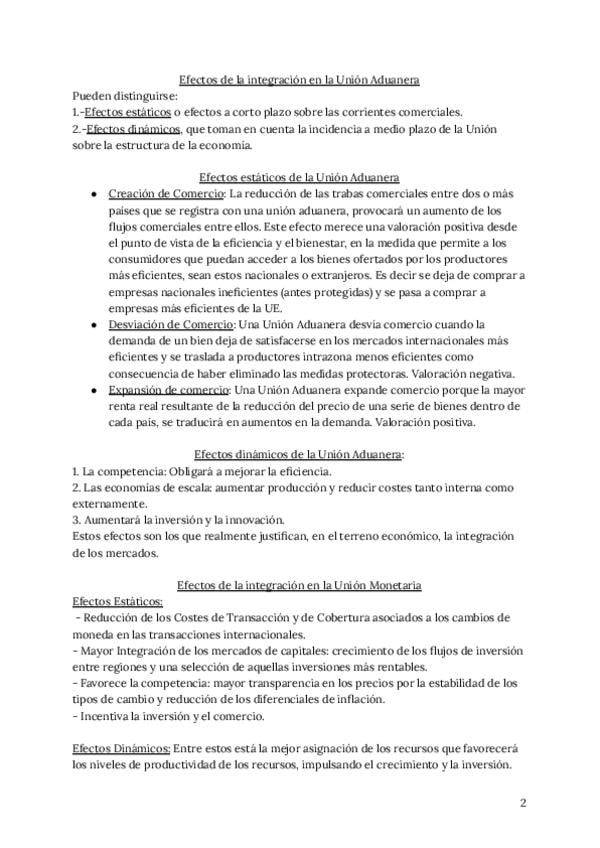 Efectos de la integración en la Unión Aduanera
Pueden distinguirse:
1.-Efectos estáticos o efectos a corto plazo sobre las corrientes comerciales.
2.-Efectos dinámicos, que toman en cuenta la incidencia a medio plazo de la Unión sobre la estructura de la economía.

Efectos estáticos de la Unión Aduanera
● Creación de Comercio: La reducción de las trabas comerciales entre dos o más países que se registra con una unión aduanera, provocará un aumento de los flujos comerciales entre ellos. Este efecto merece una valoración positiva desde el punto de vista de la eficiencia y el bienestar, en la medida que permite a los consumidores que puedan acceder a los bienes ofertados por los productores más eficientes, sean estos nacionales o extranjeros. Es decir se deja de comprar a empresas nacionales ineficientes (antes protegidas) y se pasa a comprar a empresas más eficientes de la UE.
● Desviación de Comercio: Una Unión Aduanera desvía comercio cuando la demanda de un bien deja de satisfacerse en los mercados internacionales más eficientes y se traslada a productores intrazona menos eficientes como consecuencia de haber eliminado las medidas protectoras. Valoración negativa.
● Expansión de comercio: Una Unión Aduanera expande comercio porque la mayor renta real resultante de la reducción del precio de una serie de bienes dentro de cada país, se traducirá en aumentos en la demanda. Valoración positiva.

Efectos dinámicos de la Unión Aduanera:
1. La competencia: Obligará a mejorar la eficiencia.
2. Las economías de escala: aumentar producción y reducir costes tanto interna como externamente.
3. Aumentará la inversión y la innovación.
Estos efectos son los que realmente justifican, en el terreno económico, la integración de los mercados.

Efectos de la integración en la Unión Monetaria
Efectos Estáticos:
- Reducción de los Costes de Transacción y de Cobertura asociados a los cambios de moneda en las transacciones internacionales.
- Mayor Integración de los mercados de capitales: crecimiento de los flujos de inversión entre regiones y una selección de aquellas inversiones más rentables.
- Favorece la competencia: mayor transparencia en los precios por la estabilidad de los tipos de cambio y reducción de los diferenciales de inflación.
- Incentiva la inversión y el comercio.

Efectos Dinámicos: Entre estos está la mejor asignación de los recursos que favorecerá los niveles de productividad de los recursos, impulsando el crecimiento y la inversión.

2